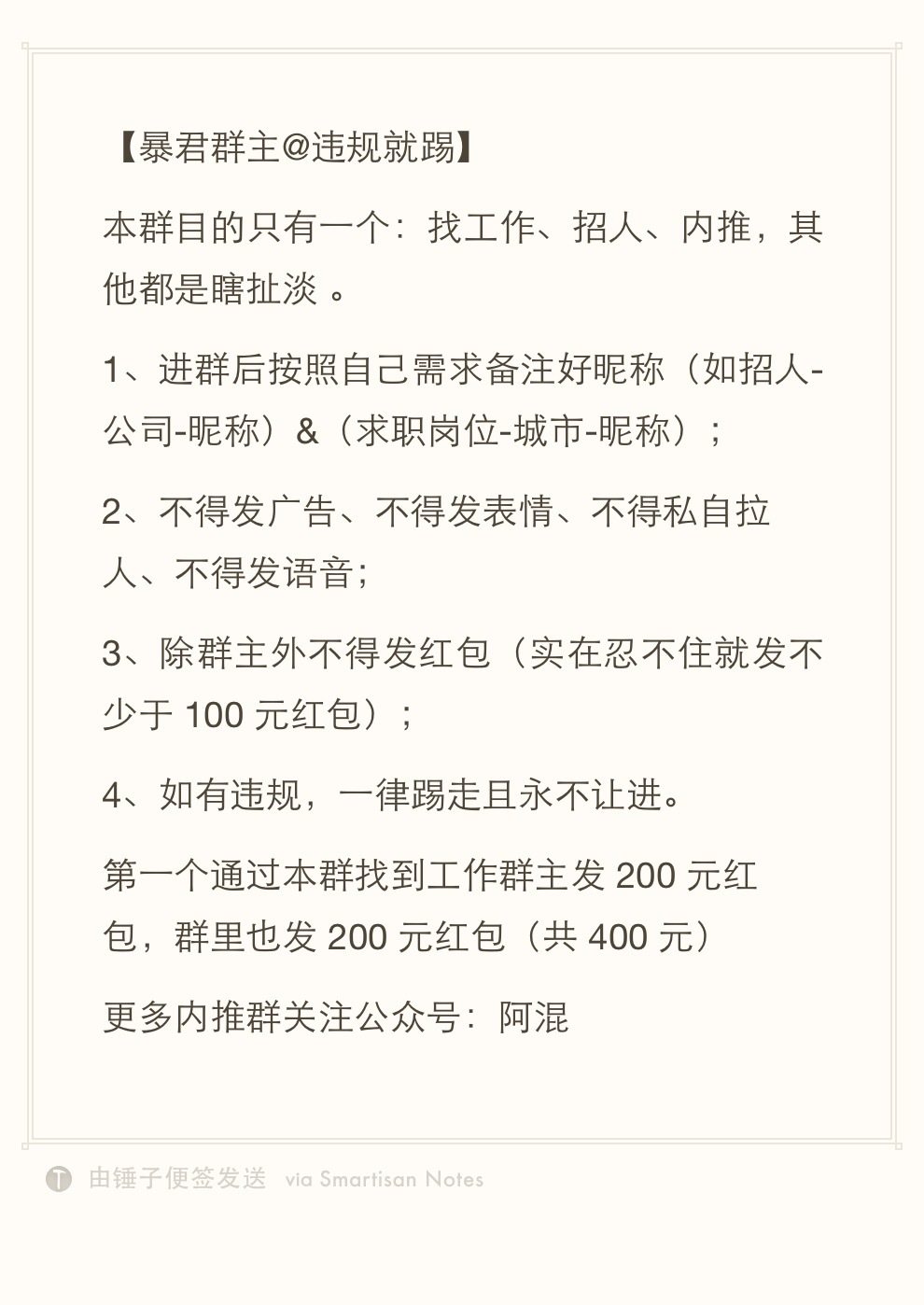 【暴君群主@违规就踢】

本群目的只有一个：找工作、招人、内推，其他都是瞎扯淡 。

1、进群后按照自己需求备注好昵称（如招人-公司-昵称）&（求职岗位-城市-昵称）；

2、不得发广告、不得发表情、不得私自拉人、不得发语音；

3、除群主外不得发红包（实在忍不住就发不少于 100 元红包）；

4、如有违规，一律踢走且永不让进。

第一个通过本群找到工作群主发 200 元红包，群里也发 200 元红包（共 400 元）

更多内推群关注公众号：阿混

由锤子便签发送 via Smartisan Notes